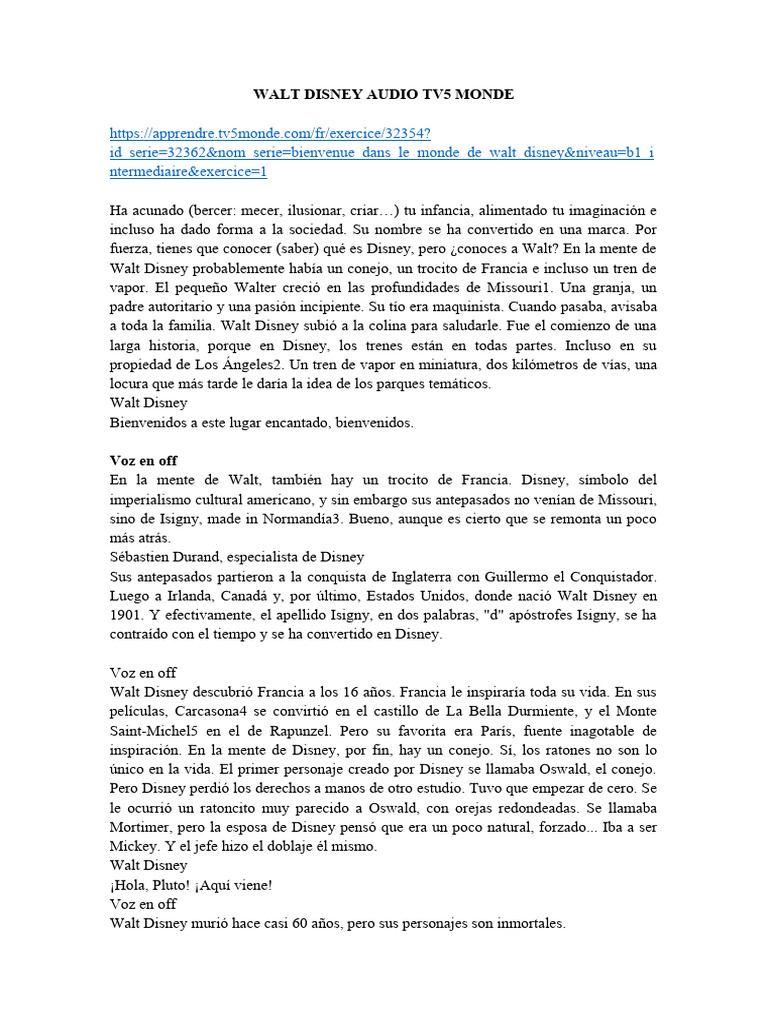 WALT DISNEY AUDIO TV5 MONDE

https://apprendre.tv5monde.com/fr/exercice/32354?id_serie=32362&nom_serie=bienvenue_dans_le_monde_de_walt_disney&niveau=b1_intermediaire&exercice=1

Ha acunado (bercer: mecer, ilusionar, criar…) tu infancia, alimentado tu imaginación e incluso ha dado forma a la sociedad. Su nombre se ha convertido en una marca. Por fuerza, tienes que conocer (saber) qué es Disney, pero ¿conoces a Walt? En la mente de Walt Disney probablemente había un conejo, un trocito de Francia e incluso un tren de vapor. El pequeño Walter creció en las profundidades de Missouri1. Una granja, un padre autoritario y una pasión incipiente. Su tío era maquinista. Cuando pasaba, avisaba a toda la familia. Walt Disney subió a la colina para saludarle. Fue el comienzo de una larga historia, porque en Disney, los trenes están en todas partes. Incluso en su propiedad de Los Ángeles2. Un tren de vapor en miniatura, dos kilómetros de vías, una locura que más tarde le daría la idea de los parques temáticos.
Walt Disney
Bienvenidos a este lugar encantado, bienvenidos.

Voz en off
En la mente de Walt, también hay un trocito de Francia. Disney, símbolo del imperialismo cultural americano, y sin embargo sus antepasados no venían de Missouri, sino de Isigny, made in Normandía3. Bueno, aunque es cierto que se remonta un poco más atrás.
Sébastien Durand, especialista de Disney
Sus antepasados partieron a la conquista de Inglaterra con Guillermo el Conquistador. Luego a Irlanda, Canadá y, por último, Estados Unidos, donde nació Walt Disney en 1901. Y efectivamente, el apellido Isigny, en dos palabras, "d" apóstrofes Isigny, se ha contraído con el tiempo y se ha convertido en Disney.

Voz en off
Walt Disney descubrió Francia a los 16 años. Francia le inspiraría toda su vida. En sus películas, Carcasona4 se convirtió en el castillo de La Bella Durmiente, y el Monte Saint-Michel5 en el de Rapunzel. Pero su favorita era París, fuente inagotable de inspiración. En la mente de Disney, por fin, hay un conejo. Sí, los ratones no son lo único en la vida. El primer personaje creado por Disney se llamaba Oswald, el conejo. Pero Disney perdió los derechos a manos de otro estudio. Tuvo que empezar de cero. Se le ocurrió un ratoncito muy parecido a Oswald, con orejas redondeadas. Se llamaba Mortimer, pero la esposa de Disney pensó que era un poco natural, forzado... Iba a ser Mickey. Y el jefe hizo el doblaje él mismo.
Walt Disney
¡Hola, Pluto! ¡Aquí viene!
Voz en off
Walt Disney murió hace casi 60 años, pero sus personajes son inmortales.